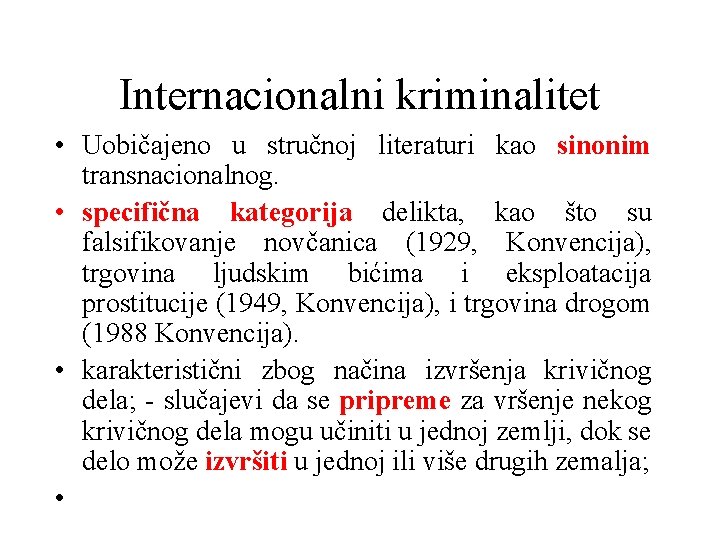 Internacionalni kriminalitet

• Uobičajeno u stručnoj literaturi kao sinonim transnacionalnog.

• specifična kategorija delikta, kao što su falsifikovanje novčanica (1929, Konvencija), trgovina ljudskim bićima i eksploatacija prostitucije (1949, Konvencija), i trgovina drogom (1988 Konvencija).

• karakteristični zbog načina izvršenja krivičnog dela; - slučajevi da se pripreme za vršenje nekog krivičnog dela mogu učiniti u jednoj zemlji, dok se delo može izvršiti u jednoj ili više drugih zemalja;

•